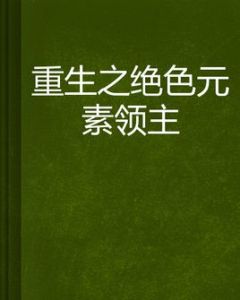 重生之绝色元素领主